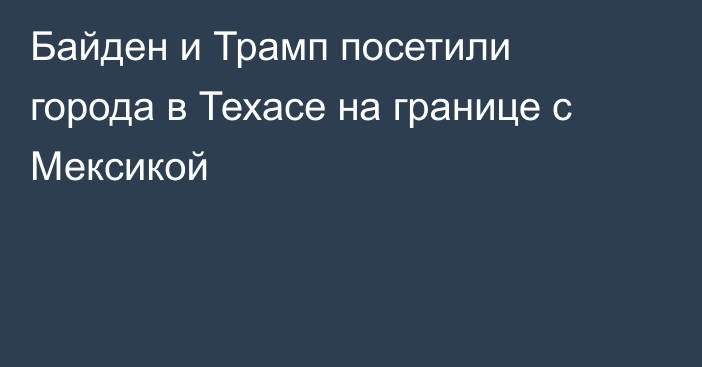 Байден и Трамп посетили города в Техасе на границе с Мексикой